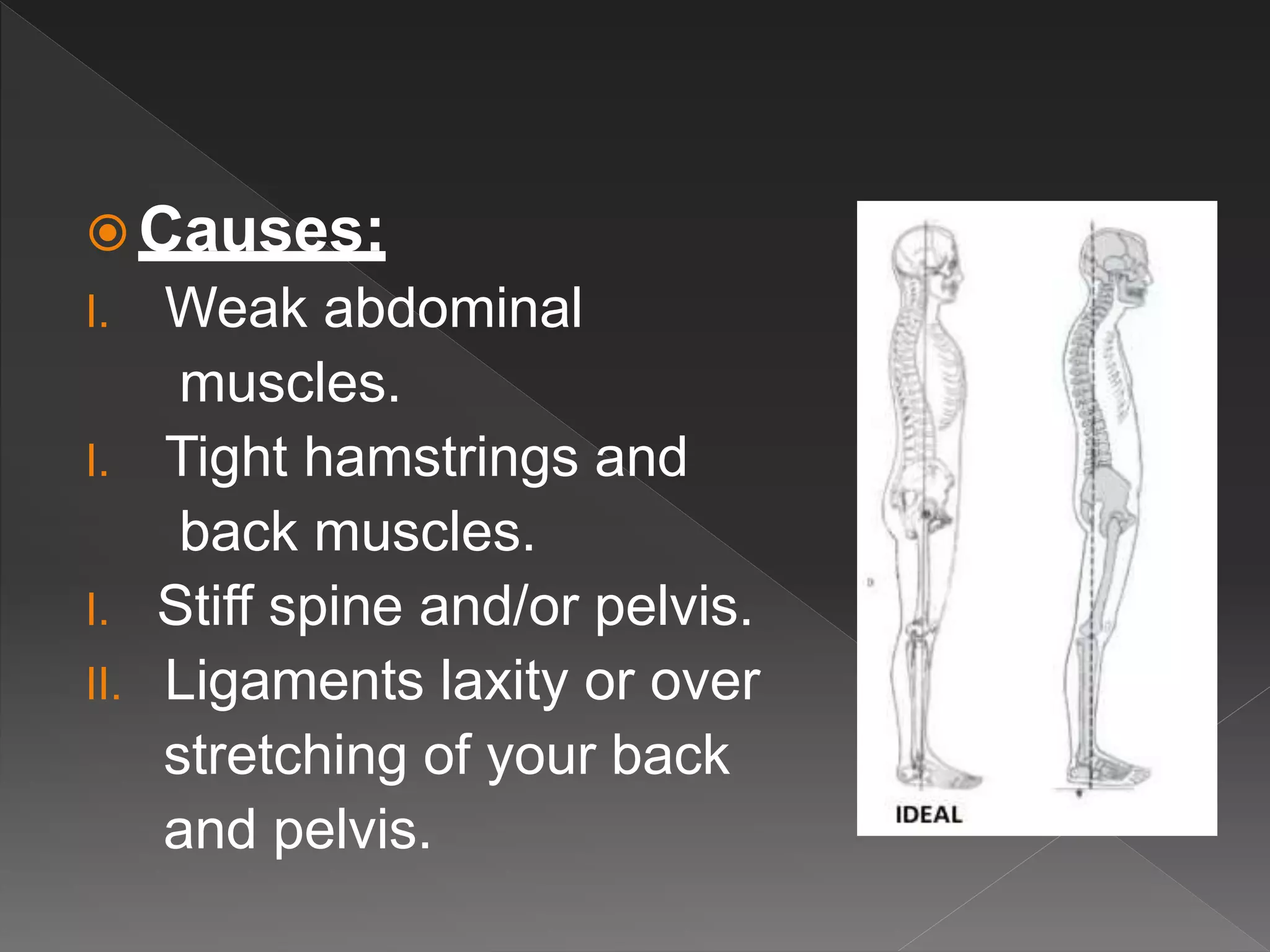 Causes:

I. Weak abdominal muscles.

I. Tight hamstrings and back muscles.

I. Stiff spine and/or pelvis.

II. Ligaments laxity or over stretching of your back and pelvis.

IDEAL